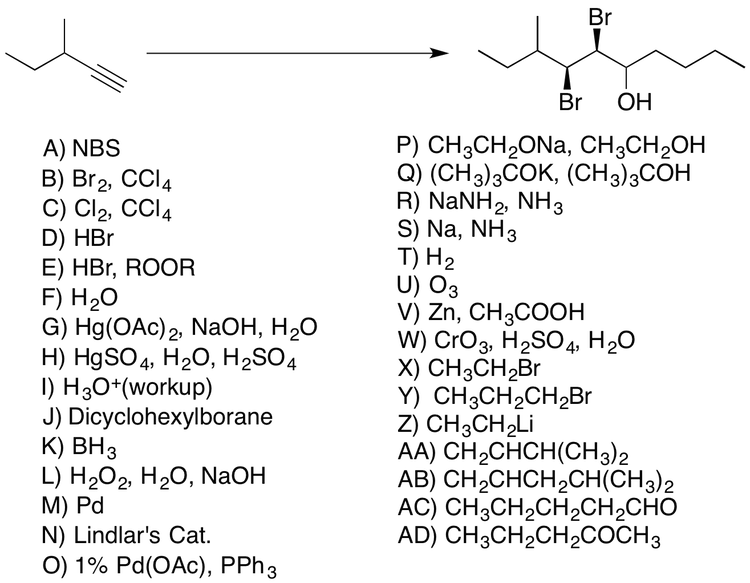 Br

Br OH

A) NBS
B) $Br_2$, $CCl_4$
C) $Cl_2$, $CCl_4$
D) HBr
E) HBr, ROOR
F) $H_2O$
G) $Hg(OAc)_2$, NaOH, $H_2O$
H) $HgSO_4$, $H_2O$, $H_2SO_4$
I) $H_3O^+$(workup)
J) Dicyclohexylborane
K) $BH_3$
L) $H_2O_2$, $H_2O$, NaOH
M) Pd
N) Lindlar's Cat.
O) 1% Pd(OAc), $PPh_3$

P) $CH_3CH_2ONa$, $CH_3CH_2OH$
Q) $(CH_3)_3COK$, $(CH_3)_3COH$
R) $NaNH_2$, $NH_3$
S) Na, $NH_3$
T) $H_2$
U) $O_3$
V) Zn, $CH_3COOH$
W) $CrO_3$, $H_2SO_4$, $H_2O$
X) $CH_3CH_2Br$
Y) $CH_3CH_2CH_2Br$
Z) $CH_3CH_2Li$
AA) $CH_2CHCH(CH_3)_2$
AB) $CH_2CHCH_2CH(CH_3)_2$
AC) $CH_3CH_2CH_2CH_2CHO$
AD) $CH_3CH_2CH_2COCH_3$